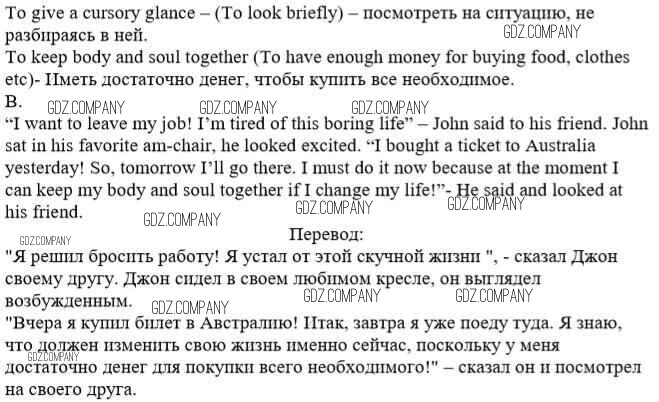 To give a cursory glance – (To look briefly) – посмотреть на ситуацию, не разбираясь в ней.

To keep body and soul together (To have enough money for buying food, clothes etc)- Иметь достаточно денег, чтобы купить все необходимое.

B.

"I want to leave my job! I'm tired of this boring life" – John said to his friend. John sat in his favorite am-chair, he looked excited. "I bought a ticket to Australia yesterday! So, tomorrow I'll go there. I must do it now because at the moment I can keep my body and soul together if I change my life!"- He said and looked at his friend.

Перевод:

"Я решил бросить работу! Я устал от этой скучной жизни ", - сказал Джон своему другу. Джон сидел в своем любимом кресле, он выглядел возбужденным.

"Вчера я купил билет в Австралию! Итак, завтра я уже поеду туда. Я знаю, что должен изменить свою жизнь именно сейчас, поскольку у меня достаточно денег для покупки всего необходимого!" – сказал он и посмотрел на своего друга.

GDZ.COMPANY